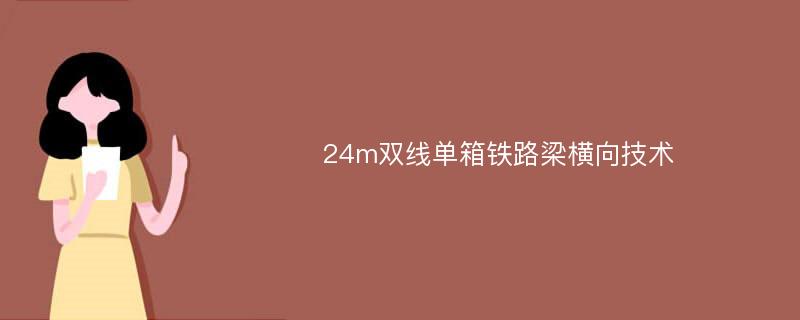 24m双线单箱铁路梁横向技术